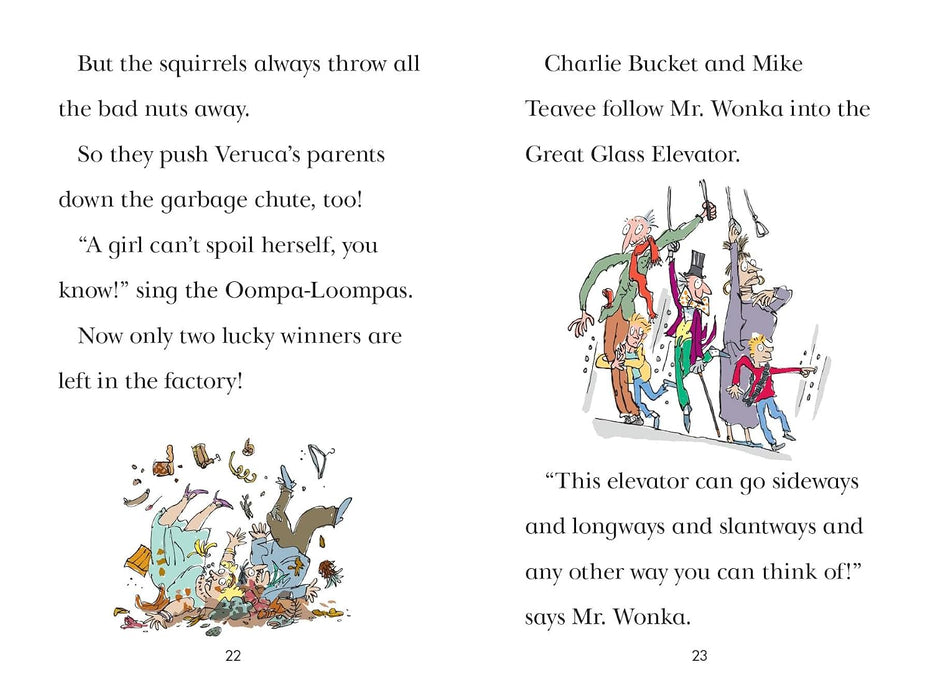 But the squirrels always throw all the bad nuts away.

So they push Veruca's parents down the garbage chute, too!

"A girl can't spoil herself, you know!" sing the Oompa-Loompas.

Now only two lucky winners are left in the factory!

22

Charlie Bucket and Mike Teavee follow Mr. Wonka into the Great Glass Elevator.

"This elevator can go sideways and longways and slantways and any other way you can think of!" says Mr. Wonka.

23